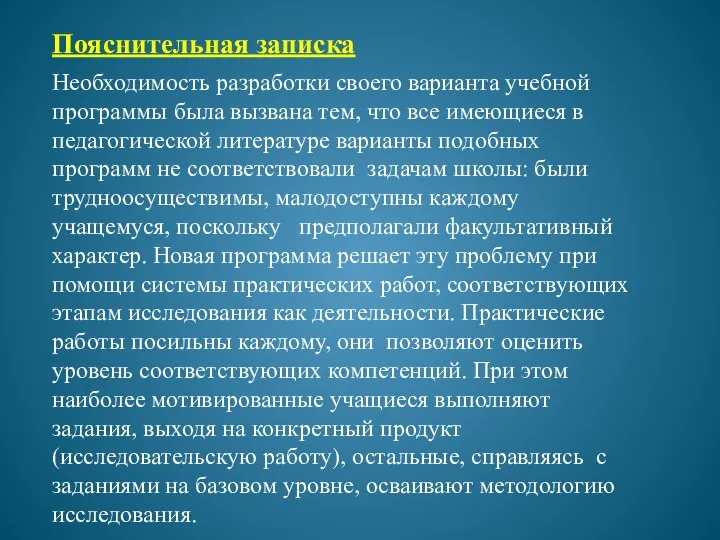 Пояснительная записка

Необходимость разработки своего варианта учебной программы была вызвана тем, что все имеющиеся в педагогической литературе варианты подобных программ не соответствовали задачам школы: были трудноосуществимы, малодоступны каждому учащемуся, поскольку предполагали факультативный характер. Новая программа решает эту проблему при помощи системы практических работ, соответствующих этапам исследования как деятельности. Практические работы посильны каждому, они позволяют оценить уровень соответствующих компетенций. При этом наиболее мотивированные учащиеся выполняют задания, выходя на конкретный продукт (исследовательскую работу), остальные, справляясь с заданиями на базовом уровне, осваивают методологию исследования.